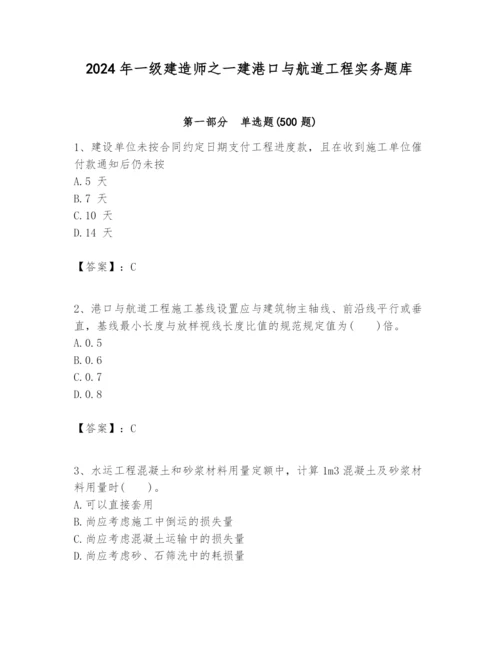 2024 年一级建造师之一建港口与航道工程实务题库

第一部分　单选题(500 题)

1、建设单位未按合同约定日期支付工程进度款，且在收到施工单位催付款通知后仍未按
A.5 天
B.7 天
C.10 天
D.14 天

【答案】：C

2、港口与航道工程施工基线设置应与建筑物主轴线、前沿线平行或垂直，基线最小长度与放样视线长度比值的规范规定值为(　　)倍。
A.0.5
B.0.6
C.0.7
D.0.8

【答案】：C

3、水运工程混凝土和砂浆材料用量定额中，计算 1m3 混凝土及砂浆材料用量时(　　)。
A.可以直接套用
B.尚应考虑施工中倒运的损失量
C.尚应考虑混凝土运输中的损失量
D.尚应考虑砂、石筛洗中的耗损量